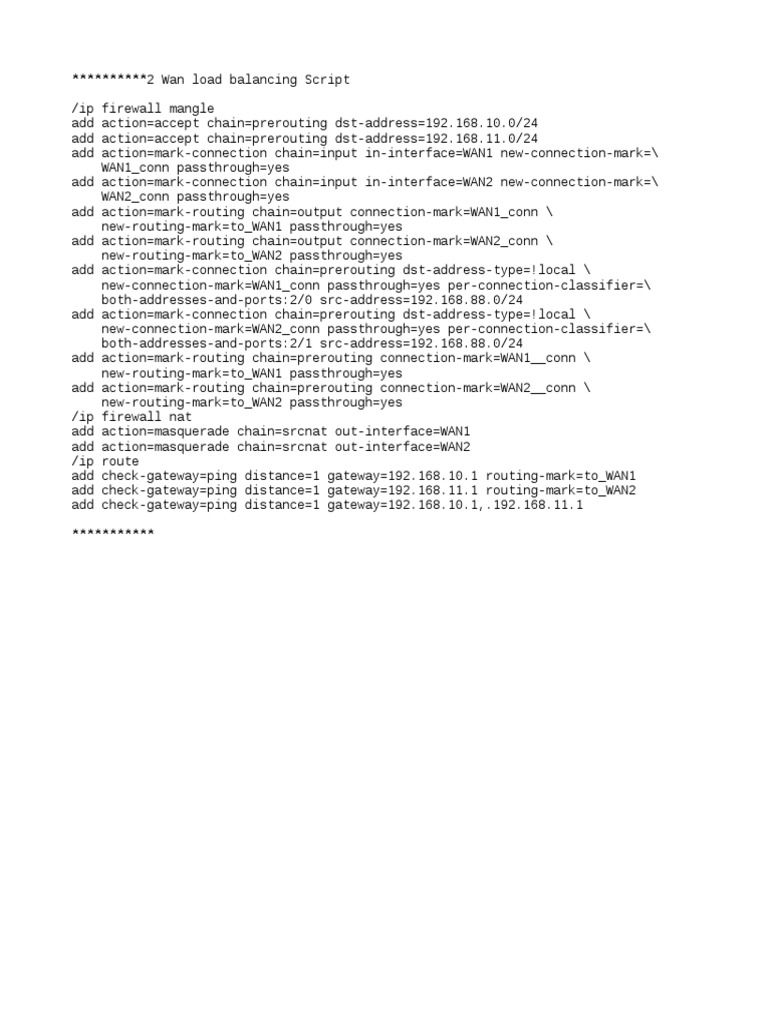 **********2 Wan load balancing Script

/ip firewall mangle
add action=accept chain=prerouting dst-address=192.168.10.0/24
add action=accept chain=prerouting dst-address=192.168.11.0/24
add action=mark-connection chain=input in-interface=WAN1 new-connection-mark=\
    WAN1_conn passthrough=yes
add action=mark-connection chain=input in-interface=WAN2 new-connection-mark=\
    WAN2_conn passthrough=yes
add action=mark-routing chain=output connection-mark=WAN1_conn \
    new-routing-mark=to_WAN1 passthrough=yes
add action=mark-routing chain=output connection-mark=WAN2_conn \
    new-routing-mark=to_WAN2 passthrough=yes
add action=mark-connection chain=prerouting dst-address-type=!local \
    new-connection-mark=WAN1_conn passthrough=yes per-connection-classifier=\
    both-addresses-and-ports:2/0 src-address=192.168.88.0/24
add action=mark-connection chain=prerouting dst-address-type=!local \
    new-connection-mark=WAN2_conn passthrough=yes per-connection-classifier=\
    both-addresses-and-ports:2/1 src-address=192.168.88.0/24
add action=mark-routing chain=prerouting connection-mark=WAN1__conn \
    new-routing-mark=to_WAN1 passthrough=yes
add action=mark-routing chain=prerouting connection-mark=WAN2__conn \
    new-routing-mark=to_WAN2 passthrough=yes
/ip firewall nat
add action=masquerade chain=srcnat out-interface=WAN1
add action=masquerade chain=srcnat out-interface=WAN2
/ip route
add check-gateway=ping distance=1 gateway=192.168.10.1 routing-mark=to_WAN1
add check-gateway=ping distance=1 gateway=192.168.11.1 routing-mark=to_WAN2
add check-gateway=ping distance=1 gateway=192.168.10.1,.192.168.11.1

***********